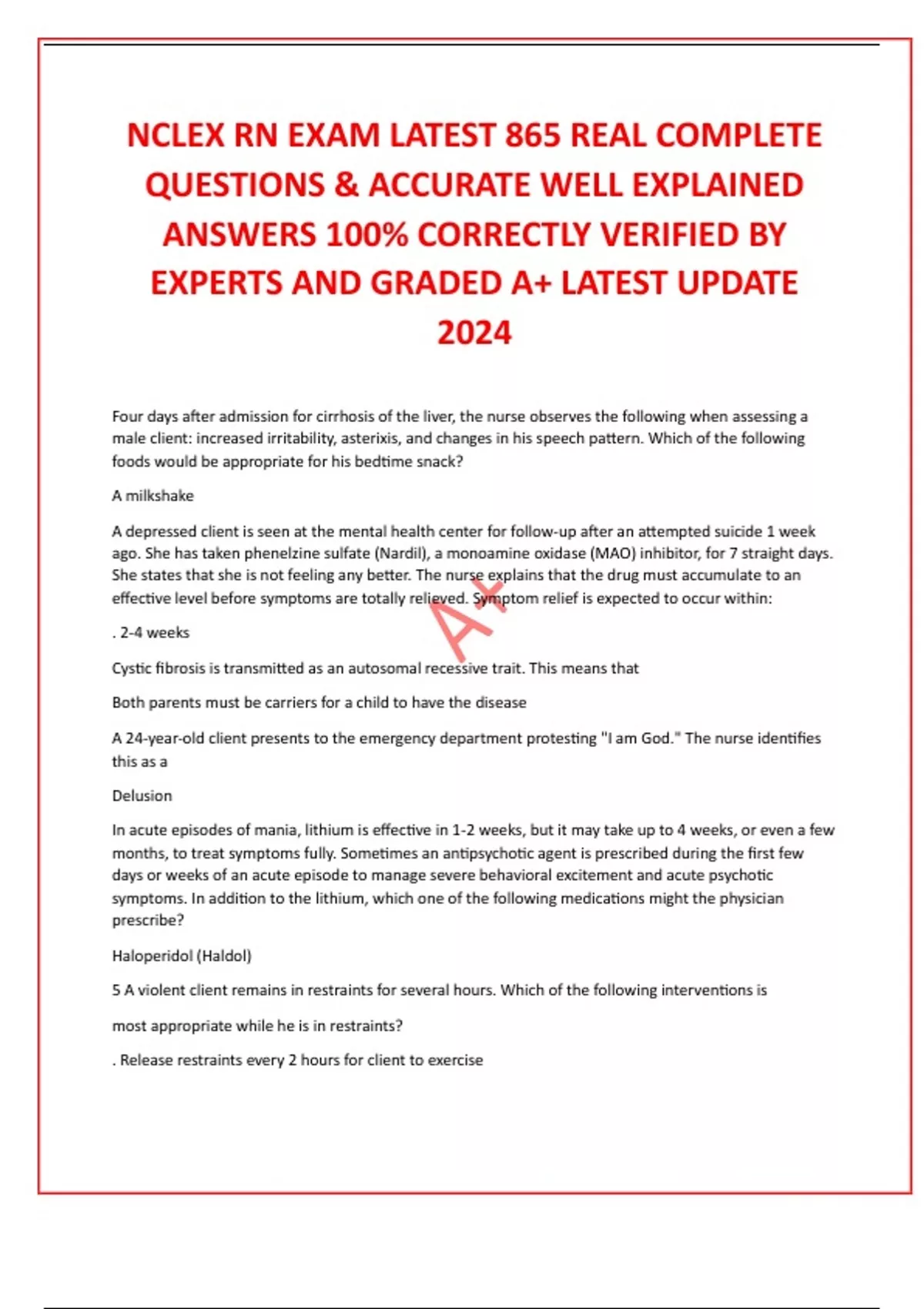 NCLEX RN EXAM LATEST 865 REAL COMPLETE QUESTIONS & ACCURATE WELL EXPLAINED ANSWERS 100% CORRECTLY VERIFIED BY EXPERTS AND GRADED A+ LATEST UPDATE 2024

Four days after admission for cirrhosis of the liver, the nurse observes the following when assessing a male client: increased irritability, asterixis, and changes in his speech pattern. Which of the following foods would be appropriate for his bedtime snack?

A milkshake

A depressed client is seen at the mental health center for follow-up after an attempted suicide 1 week ago. She has taken phenelzine sulfate (Nardil), a monoamine oxidase (MAO) inhibitor, for 7 straight days. She states that she is not feeling any better. The nurse explains that the drug must accumulate to an effective level before symptoms are totally relieved. Symptom relief is expected to occur within:

A+

. 2-4 weeks

Cystic fibrosis is transmitted as an autosomal recessive trait. This means that

Both parents must be carriers for a child to have the disease

A 24-year-old client presents to the emergency department protesting "I am God." The nurse identifies this as a

Delusion

In acute episodes of mania, lithium is effective in 1-2 weeks, but it may take up to 4 weeks, or even a few months, to treat symptoms fully. Sometimes an antipsychotic agent is prescribed during the first few days or weeks of an acute episode to manage severe behavioral excitement and acute psychotic symptoms. In addition to the lithium, which one of the following medications might the physician prescribe?

Haloperidol (Haldol)

5 A violent client remains in restraints for several hours. Which of the following interventions is

most appropriate while he is in restraints?

. Release restraints every 2 hours for client to exercise